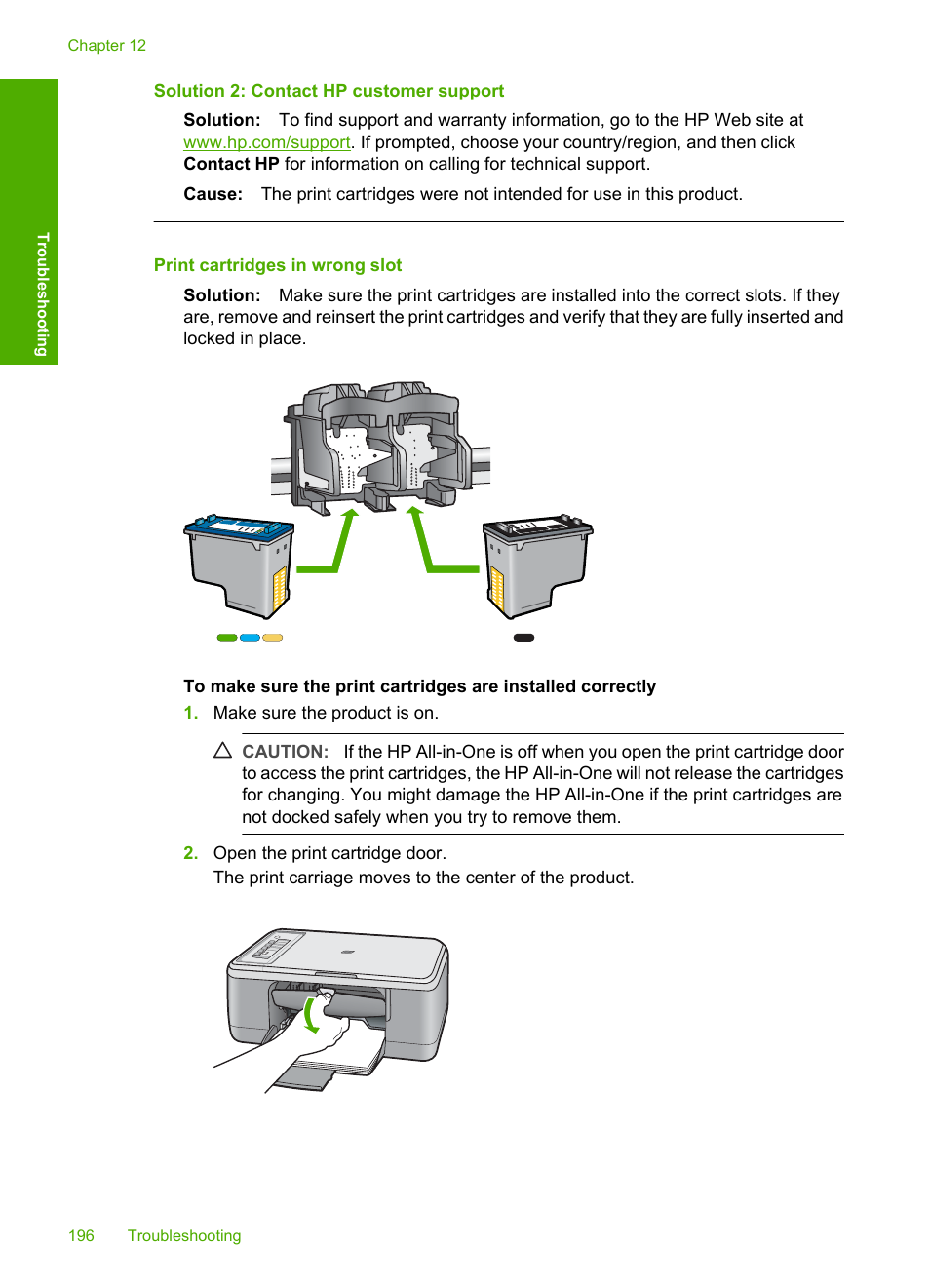 Chapter 12

Troubleshooting

Solution 2: Contact HP customer support

Solution: To find support and warranty information, go to the HP Web site at www.hp.com/support. If prompted, choose your country/region, and then click Contact HP for information on calling for technical support.

Cause: The print cartridges were not intended for use in this product.

Print cartridges in wrong slot

Solution: Make sure the print cartridges are installed into the correct slots. If they are, remove and reinsert the print cartridges and verify that they are fully inserted and locked in place.

To make sure the print cartridges are installed correctly

1. Make sure the product is on.

CAUTION: If the HP All-in-One is off when you open the print cartridge door to access the print cartridges, the HP All-in-One will not release the cartridges for changing. You might damage the HP All-in-One if the print cartridges are not docked safely when you try to remove them.

2. Open the print cartridge door.
The print carriage moves to the center of the product.

196 Troubleshooting